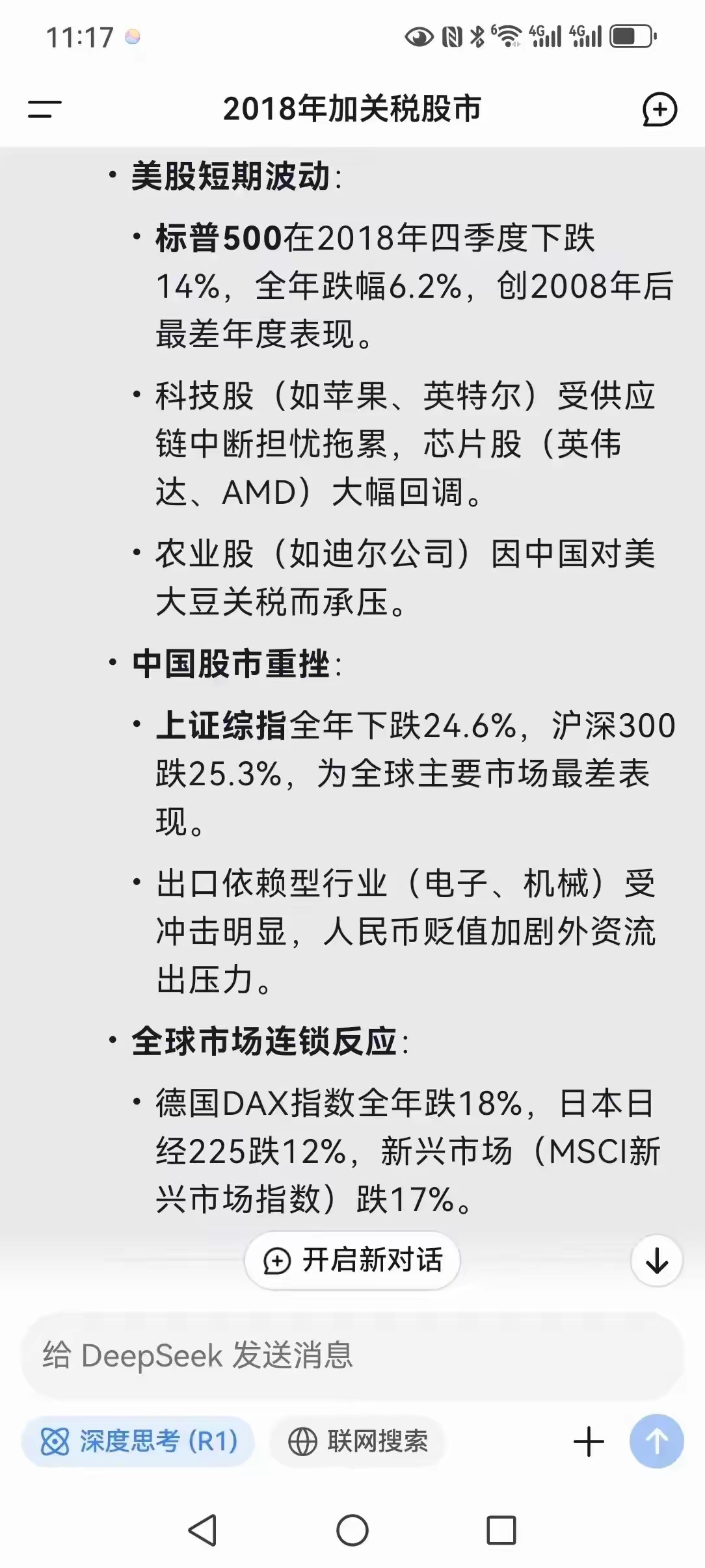 11:17

2018年加关税股市

• 美股短期波动:

• 标普500在2018年四季度下跌14%，全年跌幅6.2%，创2008年后最差年度表现。

• 科技股（如苹果、英特尔）受供应链中断担忧拖累，芯片股（英伟达、AMD）大幅回调。

• 农业股（如迪尔公司）因中国对美大豆关税而承压。

• 中国股市重挫:

• 上证综指全年下跌24.6%，沪深300跌25.3%，为全球主要市场最差表现。

• 出口依赖型行业（电子、机械）受冲击明显，人民币贬值加剧外资流出压力。

• 全球市场连锁反应:

• 德国DAX指数全年跌18%，日本日经225跌12%，新兴市场（MSCI新兴市场指数）跌17%。

开启新对话

给 DeepSeek 发送消息

深度思考 (R1)

联网搜索